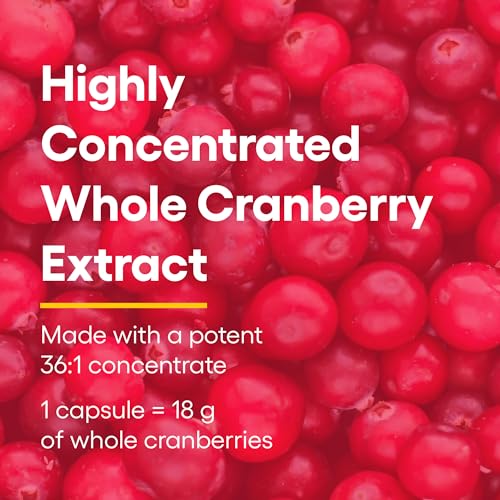 Highly Concentrated Whole Cranberry Extract

Made with a potent 36:1 concentrate

1 capsule = 18 g of whole cranberries